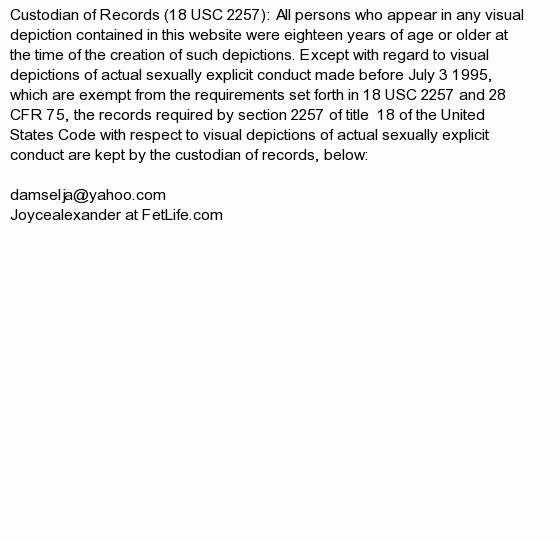 Custodian of Records (18 USC 2257): All persons who appear in any visual depiction contained in this website were eighteen years of age or older at the time of the creation of such depictions. Except with regard to visual depictions of actual sexually explicit conduct made before July 3 1995, which are exempt from the requirements set forth in 18 USC 2257 and 28 CFR 75, the records required by section 2257 of title 18 of the United States Code with respect to visual depictions of actual sexually explicit conduct are kept by the custodian of records, below:

damselja@yahoo.com
Joycealexander at FetLife.com